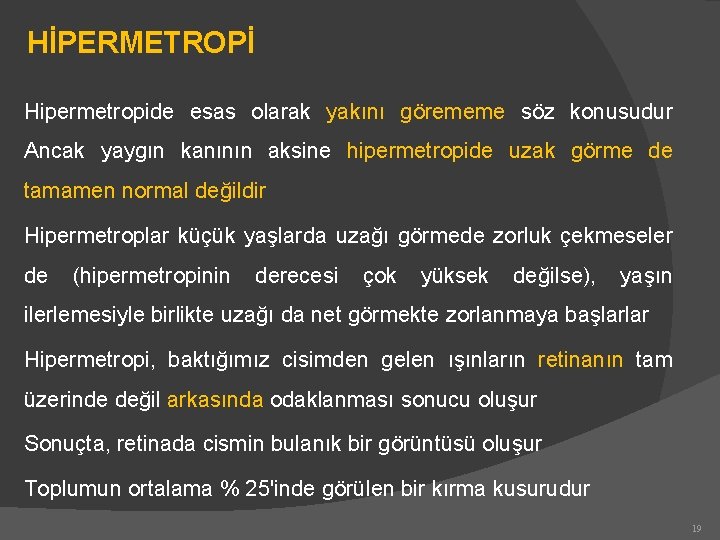 HİPERMETROPİ

Hipermetropide esas olarak yakını görememe söz konusudur Ancak yaygın kanının aksine hipermetropide uzak görme de tamamen normal değildir

Hipermetroplar küçük yaşlarda uzağı görmede zorluk çekmeseler de (hipermetropinin derecesi çok yüksek değilse), yaşın ilerlemesiyle birlikte uzağı da net görmekte zorlanmaya başlarlar

Hipermetropi, baktığımız cisimden gelen ışınların retinanın tam üzerinde değil arkasında odaklanması sonucu oluşur

Sonuçta, retinada cismin bulanık bir görüntüsü oluşur

Toplumun ortalama % 25'inde görülen bir kırma kusurudur

19